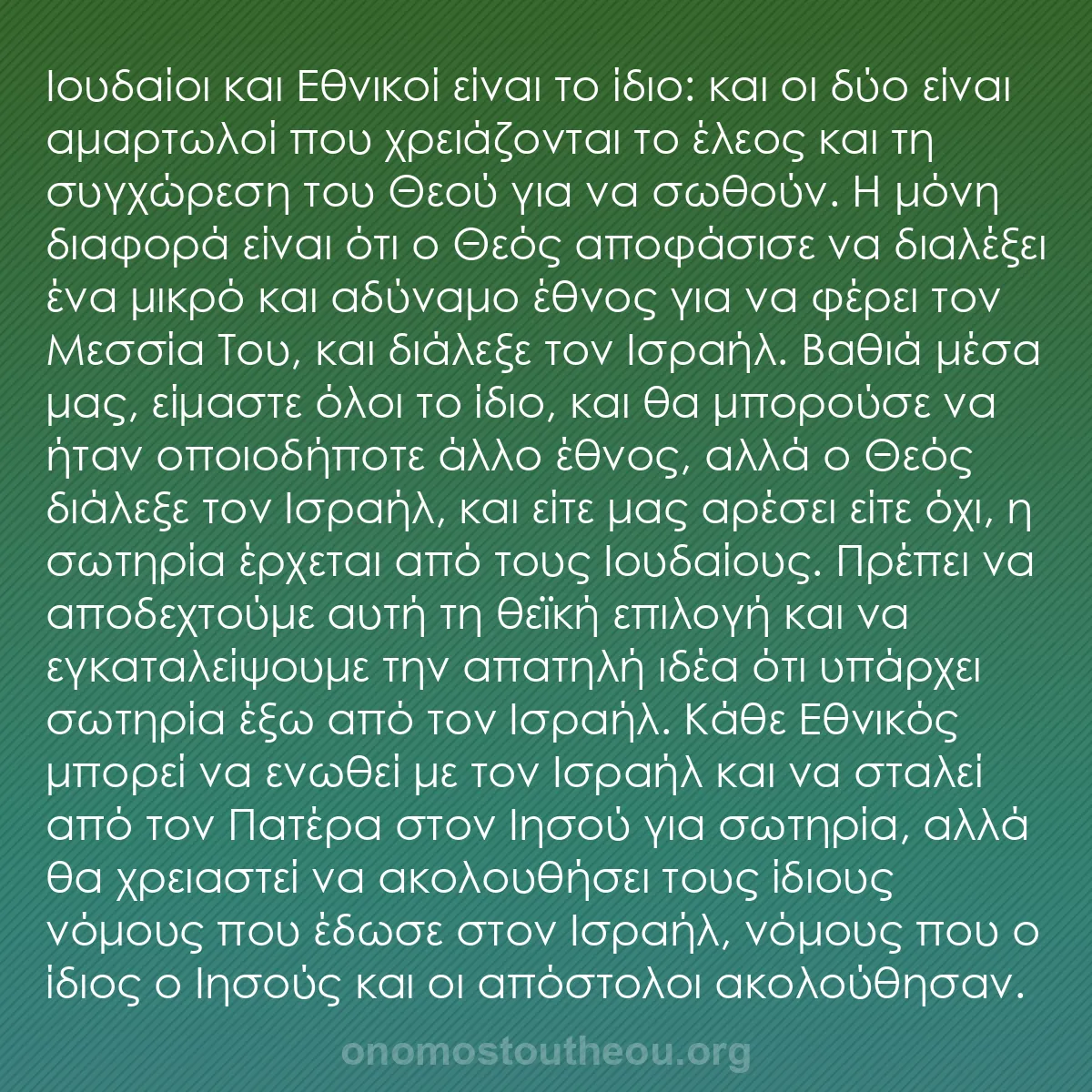 Ιουδαίοι και Εθνικοί είναι το ίδιο: και οι δύο είναι αμαρτωλοί που χρειάζονται το έλεος και τη συγχώρεση του Θεού για να σωθούν. Η μόνη διαφορά είναι ότι ο Θεός αποφάσισε να διαλέξει ένα μικρό και αδύναμο έθνος για να φέρει τον Μεσσία Του, και διάλεξε τον Ισραήλ. Βαθιά μέσα μας, είμαστε όλοι το ίδιο, και θα μπορούσε να ήταν οποιοδήποτε άλλο έθνος, αλλά ο Θεός διάλεξε τον Ισραήλ, και είτε μας αρέσει είτε όχι, η σωτηρία έρχεται από τους Ιουδαίους. Πρέπει να αποδεχτούμε αυτή τη θεϊκή επιλογή και να εγκαταλείψουμε την απατηλή ιδέα ότι υπάρχει σωτηρία έξω από τον Ισραήλ. Κάθε Εθνικός μπορεί να ενωθεί με τον Ισραήλ και να σταλεί από τον Πατέρα στον Ιησού για σωτηρία, αλλά θα χρειαστεί να ακολουθήσει τους ίδιους νόμους που έδωσε στον Ισραήλ, νόμους που ο ίδιος ο Ιησούς και οι απόστολοι ακολούθησαν.

onomostoutheou.org